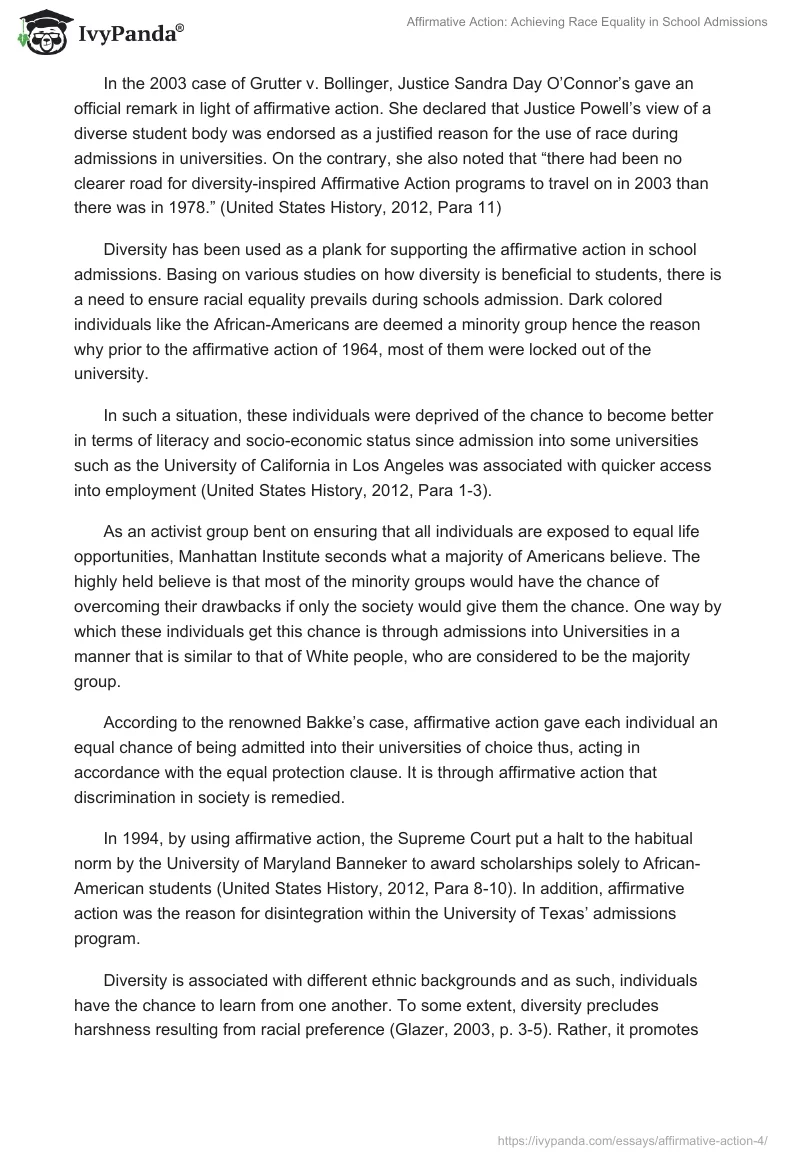 IvyPanda®

Affirmative Action: Achieving Race Equality in School Admissions

In the 2003 case of Grutter v. Bollinger, Justice Sandra Day O'Connor's gave an official remark in light of affirmative action. She declared that Justice Powell's view of a diverse student body was endorsed as a justified reason for the use of race during admissions in universities. On the contrary, she also noted that "there had been no clearer road for diversity-inspired Affirmative Action programs to travel on in 2003 than there was in 1978." (United States History, 2012, Para 11)

Diversity has been used as a plank for supporting the affirmative action in school admissions. Basing on various studies on how diversity is beneficial to students, there is a need to ensure racial equality prevails during schools admission. Dark colored individuals like the African-Americans are deemed a minority group hence the reason why prior to the affirmative action of 1964, most of them were locked out of the university.

In such a situation, these individuals were deprived of the chance to become better in terms of literacy and socio-economic status since admission into some universities such as the University of California in Los Angeles was associated with quicker access into employment (United States History, 2012, Para 1-3).

As an activist group bent on ensuring that all individuals are exposed to equal life opportunities, Manhattan Institute seconds what a majority of Americans believe. The highly held believe is that most of the minority groups would have the chance of overcoming their drawbacks if only the society would give them the chance. One way by which these individuals get this chance is through admissions into Universities in a manner that is similar to that of White people, who are considered to be the majority group.

According to the renowned Bakke's case, affirmative action gave each individual an equal chance of being admitted into their universities of choice thus, acting in accordance with the equal protection clause. It is through affirmative action that discrimination in society is remedied.

In 1994, by using affirmative action, the Supreme Court put a halt to the habitual norm by the University of Maryland Banneker to award scholarships solely to African-American students (United States History, 2012, Para 8-10). In addition, affirmative action was the reason for disintegration within the University of Texas' admissions program.

Diversity is associated with different ethnic backgrounds and as such, individuals have the chance to learn from one another. To some extent, diversity precludes harshness resulting from racial preference (Glazer, 2003, p. 3-5). Rather, it promotes

https://ivypanda.com/essays/affirmative-action-4/